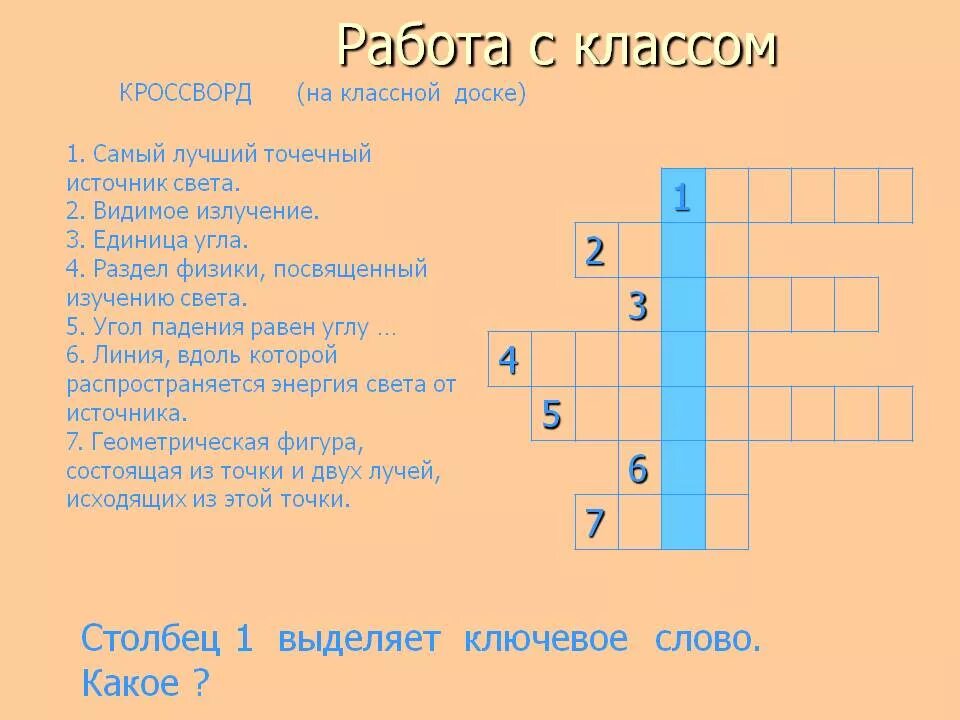 Работа с классом

КРОССВОРД (на классной доске)

1. Самый лучший точечный источник света.
2. Видимое излучение.
3. Единица угла.
4. Раздел физики, посвященный изучению света.
5. Угол падения равен углу ...
6. Линия, вдоль которой распространяется энергия света от источника.
7. Геометрическая фигура, состоящая из точки и двух лучей, исходящих из этой точки.

1
2
3
4
5
6
7

Столбец 1 выделяет ключевое слово. Какое ?